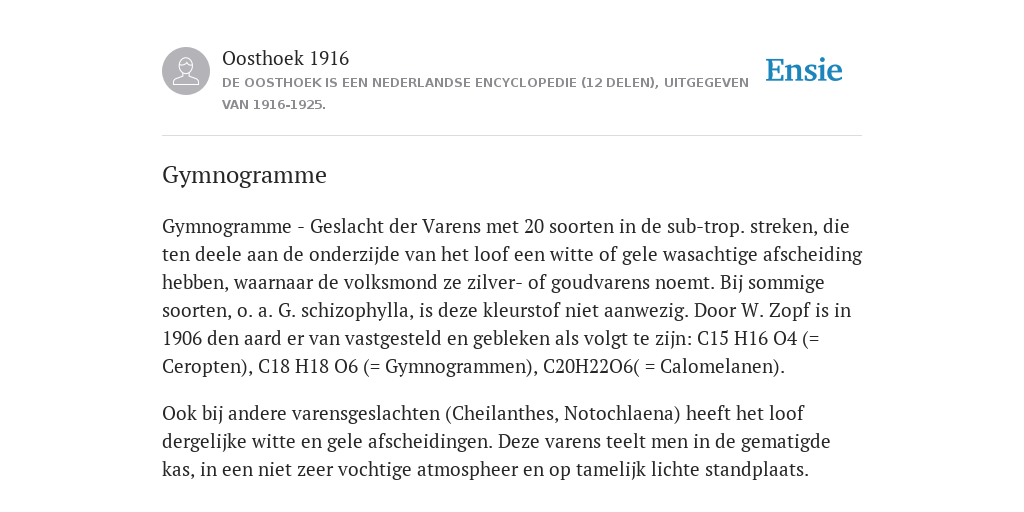 Oosthoek 1916
DE OOSTHOEK IS EEN NEDERLANDSE ENCYCLOPEDIE (12 DELEN), UITGEGEVEN VAN 1916-1925.

Ensie

Gymnogramme

Gymnogramme - Geslacht der Varens met 20 soorten in de sub-trop. streken, die ten deele aan de onderzijde van het loof een witte of gele wasachtige afscheiding hebben, waarnaar de volksmond ze zilver- of goudvarens noemt. Bij sommige soorten, o. a. G. schizophylla, is deze kleurstof niet aanwezig. Door W. Zopf is in 1906 den aard er van vastgesteld en gebleken als volgt te zijn: C15 H16 O4 (= Ceropten), C18 H18 O6 (= Gymnogrammen), C20H22O6( = Calomelanen).

Ook bij andere varensgeslachten (Cheilanthes, Notochlaena) heeft het loof dergelijke witte en gele afscheidingen. Deze varens teelt men in de gematigde kas, in een niet zeer vochtige atmospheer en op tamelijk lichte standplaats.